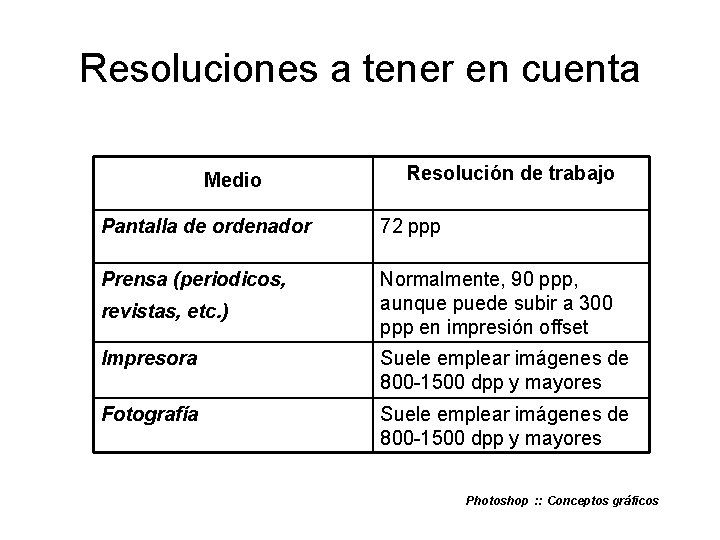 Resoluciones a tener en cuenta

| Medio | Resolución de trabajo |
|---|---|
| Pantalla de ordenador | 72 ppp |
| Prensa (periodicos, revistas, etc.) | Normalmente, 90 ppp, aunque puede subir a 300 ppp en impresión offset |
| Impresora | Suele emplear imágenes de 800-1500 dpp y mayores |
| Fotografía | Suele emplear imágenes de 800-1500 dpp y mayores |

Photoshop :: Conceptos gráficos